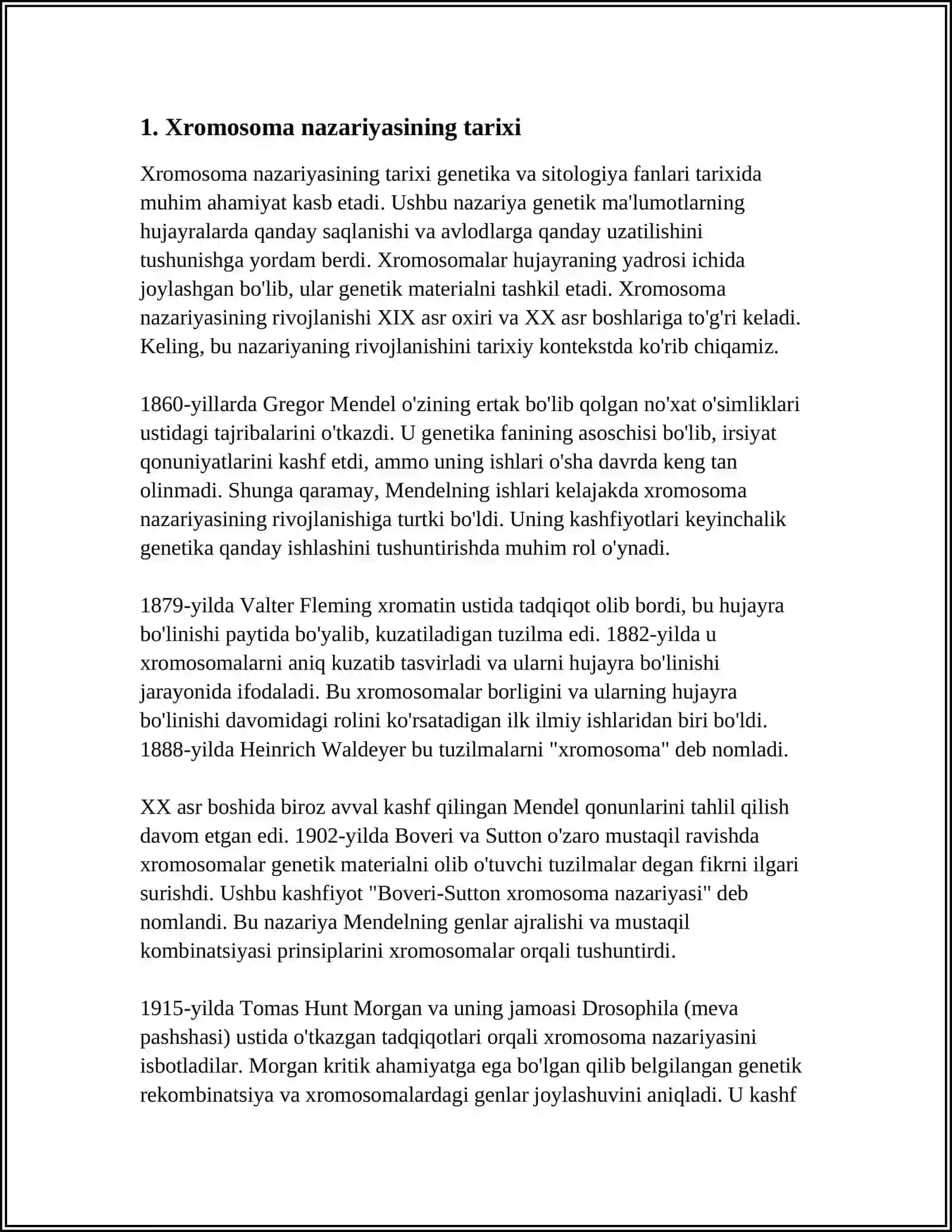 1. Xromosoma nazariyasining tarixi

Xromosoma nazariyasining tarixi genetika va sitologiya fanlari tarixida muhim ahamiyat kasb etadi. Ushbu nazariya genetik ma'lumotlarning hujayralarda qanday saqlanishi va avlodlarga qanday uzatilishini tushunishga yordam berdi. Xromosomalar hujayraning yadrosi ichida joylashgan bo'lib, ular genetik materialni tashkil etadi. Xromosoma nazariyasining rivojlanishi XIX asr oxiri va XX asr boshlariga to'g'ri keladi. Keling, bu nazariyaning rivojlanishini tarixiy kontekstda ko'rib chiqamiz.

1860-yillarda Gregor Mendel o'zining ertak bo'lib qolgan no'xat o'simliklari ustidagi tajribalarini o'tkazdi. U genetika fanining asoschisi bo'lib, irsiyat qonuniyatlarini kashf etdi, ammo uning ishlari o'sha davrda keng tan olinmadi. Shunga qaramay, Mendelning ishlari kelajakda xromosoma nazariyasining rivojlanishiga turtki bo'ldi. Uning kashfiyotlari keyinchalik genetika qanday ishlashini tushuntirishda muhim rol o'ynadi.

1879-yilda Valter Fleming xromatin ustida tadqiqot olib bordi, bu hujayra bo'linishi paytida bo'yalib, kuzatiladigan tuzilma edi. 1882-yilda u xromosomalarni aniq kuzatib tasvirladi va ularni hujayra bo'linishi jarayonida ifodaladi. Bu xromosomalar borligini va ularning hujayra bo'linishi davomidagi rolini ko'rsatadigan ilk ilmiy ishlaridan biri bo'ldi. 1888-yilda Heinrich Waldeyer bu tuzilmalarni "xromosoma" deb nomladi.

XX asr boshida biroz avval kashf qilingan Mendel qonunlarini tahlil qilish davom etgan edi. 1902-yilda Boveri va Sutton o'zaro mustaqil ravishda xromosomalar genetik materialni olib o'tuvchi tuzilmalar degan fikrni ilgari surishdi. Ushbu kashfiyot "Boveri-Sutton xromosoma nazariyasi" deb nomlandi. Bu nazariya Mendelning genlar ajralishi va mustaqil kombinatsiyasi prinsiplarini xromosomalar orqali tushuntirdi.

1915-yilda Tomas Hunt Morgan va uning jamoasi Drosophila (meva pashshasi) ustida o'tkazgan tadqiqotlari orqali xromosoma nazariyasini isbotladilar. Morgan kritik ahamiyatga ega bo'lgan qilib belgilangan genetik rekombinatsiya va xromosomalardagi genlar joylashuvini aniqladi. U kashf